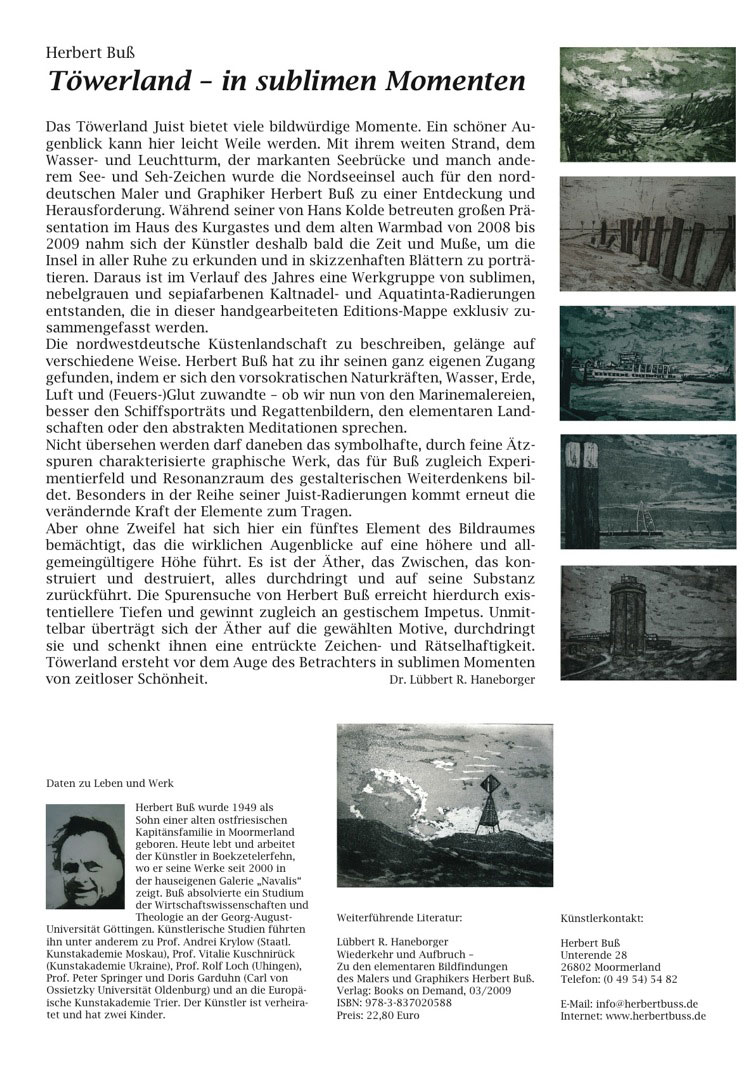 Herbert Buß
Töwerland – in sublimen Momenten

Das Töwerland Juist bietet viele bildwürdige Momente. Ein schöner Augenblick kann hier leicht Weile werden. Mit ihrem weiten Strand, dem Wasser- und Leuchtturm, der markanten Seebrücke und manch anderem See- und Seh-Zeichen wurde die Nordseeinsel auch für den norddeutschen Maler und Graphiker Herbert Buß zu einer Entdeckung und Herausforderung. Während seiner von Hans Kolde betreuten großen Präsentation im Haus des Kurgastes und dem alten Warmbad von 2008 bis 2009 nahm sich der Künstler deshalb bald die Zeit und Muße, um die Insel in aller Ruhe zu erkunden und in skizzenhaften Blättern zu porträtieren. Daraus ist im Verlauf des Jahres eine Werkgruppe von sublimen, nebelgrauen und sepiafarbenen Kaltnadel- und Aquatinta-Radierungen entstanden, die in dieser handgearbeiteten Editions-Mappe exklusiv zusammengefasst werden.
Die nordwestdeutsche Küstenlandschaft zu beschreiben, gelänge auf verschiedene Weise. Herbert Buß hat zu ihr seinen ganz eigenen Zugang gefunden, indem er sich den vorsokratischen Naturkräften, Wasser, Erde, Luft und (Feuers-)Glut zuwandte – ob wir nun von den Marinemalereien, besser den Schiffsporträts und Regattenbildern, den elementaren Landschaften oder den abstrakten Meditationen sprechen.
Nicht übersehen werden darf daneben das symbolhafte, durch feine Ätzspuren charakterisierte graphische Werk, das für Buß zugleich Experimentierfeld und Resonanzraum des gestalterischen Weiterdenkens bildet. Besonders in der Reihe seiner Juist-Radierungen kommt erneut die verändernde Kraft der Elemente zum Tragen.
Aber ohne Zweifel hat sich hier ein fünftes Element des Bildraumes bemächtigt, das die wirklichen Augenblicke auf eine höhere und allgemeingültigere Höhe führt. Es ist der Äther, das Zwischen, das konstruiert und destruiert, alles durchdringt und auf seine Substanz zurückführt. Die Spurensuche von Herbert Buß erreicht hierdurch existentiellere Tiefen und gewinnt zugleich an gestischem Impetus. Unmittelbar überträgt sich der Äther auf die gewählten Motive, durchdringt sie und schenkt ihnen eine entrückte Zeichen- und Rätselhaftigkeit. Töwerland ersteht vor dem Auge des Betrachters in sublimen Momenten von zeitloser Schönheit.
Dr. Lübbert R. Haneborger

Daten zu Leben und Werk

Herbert Buß wurde 1949 als Sohn einer alten ostfriesischen Kapitänsfamilie in Moormerland geboren. Heute lebt und arbeitet der Künstler in Boekzetelerfehn, wo er seine Werke seit 2000 in der hauseigenen Galerie „Navalis“ zeigt. Buß absolvierte ein Studium der Wirtschaftswissenschaften und Theologie an der Georg-August-Universität Göttingen. Künstlerische Studien führten ihn unter anderem zu Prof. Andrei Krylow (Staatl. Kunstakademie Moskau), Prof. Vitalie Kuschnirück (Kunstakademie Ukraine), Prof. Rolf Loch (Uhingen), Prof. Peter Springer und Doris Garduhn (Carl von Ossietzky Universität Oldenburg) und an die Europäische Kunstakademie Trier. Der Künstler ist verheiratet und hat zwei Kinder.

Weiterführende Literatur:

Lübbert R. Haneborger
Wiederkehr und Aufbruch –
Zu den elementaren Bildfindungen des Malers und Graphikers Herbert Buß.
Verlag: Books on Demand, 03/2009
ISBN: 978-3-837020588
Preis: 22,80 Euro

Künstlerkontakt:

Herbert Buß
Unterende 28
26802 Moormerland
Telefon: (0 49 54) 54 82

E-Mail: info@herbertbuss.de
Internet: www.herbertbuss.de